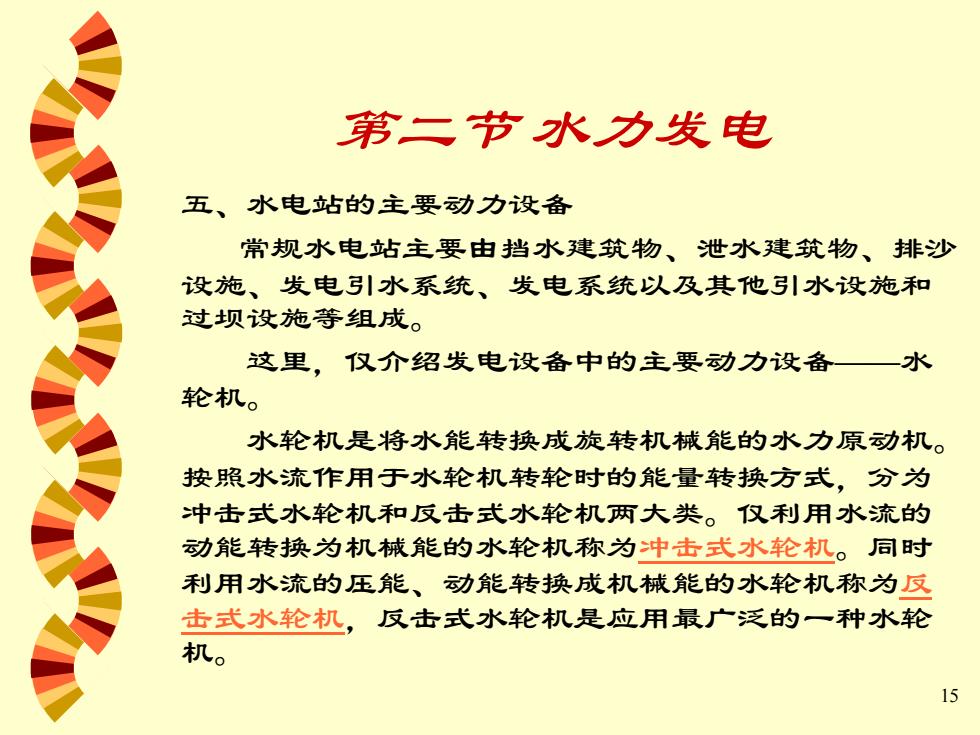 第二节 水力发电

五、水电站的主要动力设备

常规水电站主要由挡水建筑物、泄水建筑物、排沙设施、发电引水系统、发电系统以及其他引水设施和过坝设施等组成。

这里，仅介绍发电设备中的主要动力设备——水轮机。

水轮机是将水能转换成旋转机械能的水力原动机。按照水流作用于水轮机转轮时的能量转换方式，分为冲击式水轮机和反击式水轮机两大类。仅利用水流的动能转换为机械能的水轮机称为冲击式水轮机。同时利用水流的压能、动能转换成机械能的水轮机称为反击式水轮机，反击式水轮机是应用最广泛的一种水轮机。

15